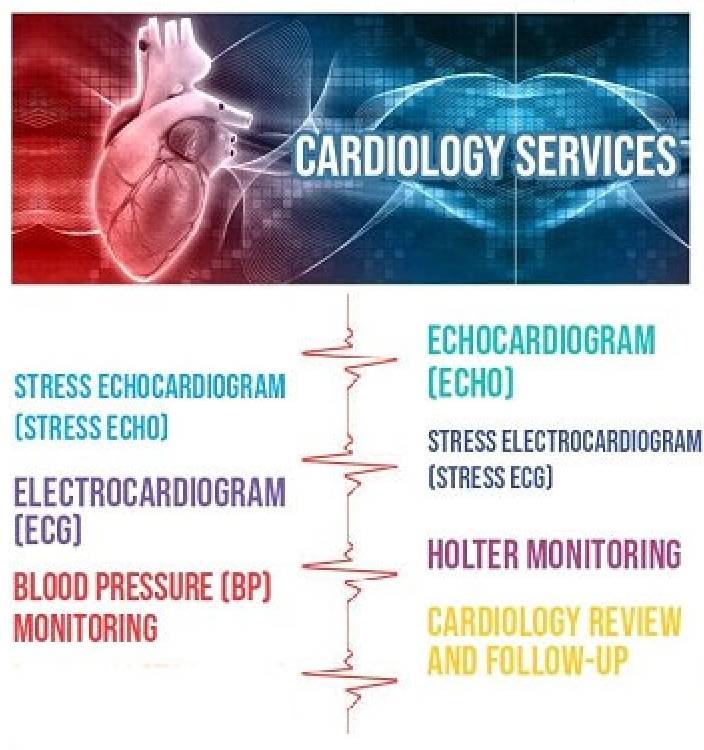 CARDIOLOGY SERVICES

STRESS ECHOCARDIOGRAM (STRESS ECHO)

ELECTROCARDIOGRAM (ECG)

BLOOD PRESSURE (BP) MONITORING

ECHOCARDIOGRAM (ECHO)

STRESS ELECTROCARDIOGRAM (STRESS ECG)

HOLTER MONITORING

CARDIOLOGY REVIEW AND FOLLOW-UP